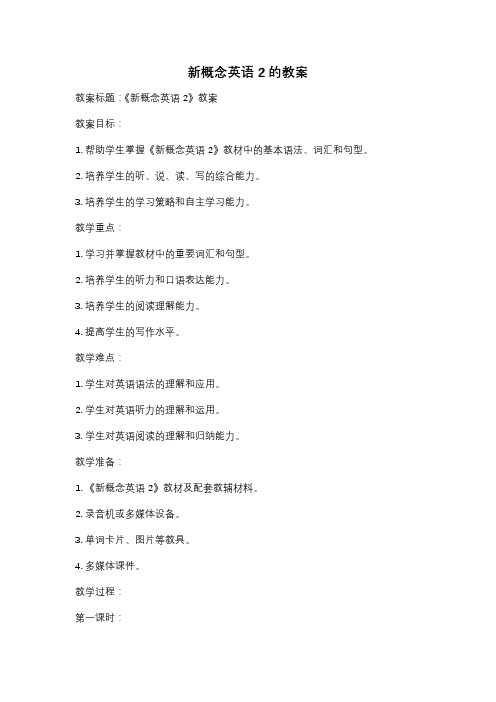 新概念英语 2 的教案

教案标题：《新概念英语 2》教案

教案目标：

1. 帮助学生掌握《新概念英语 2》教材中的基本语法、词汇和句型。

2. 培养学生的听、说、读、写的综合能力。

3. 培养学生的学习策略和自主学习能力。

教学重点：

1. 学习并掌握教材中的重要词汇和句型。

2. 培养学生的听力和口语表达能力。

3. 培养学生的阅读理解能力。

4. 提高学生的写作水平。

教学难点：

1. 学生对英语语法的理解和应用。

2. 学生对英语听力的理解和运用。

3. 学生对英语阅读的理解和归纳能力。

教学准备：

1. 《新概念英语 2》教材及配套教辅材料。

2. 录音机或多媒体设备。

3. 单词卡片、图片等教具。

4. 多媒体课件。

教学过程：

第一课时：